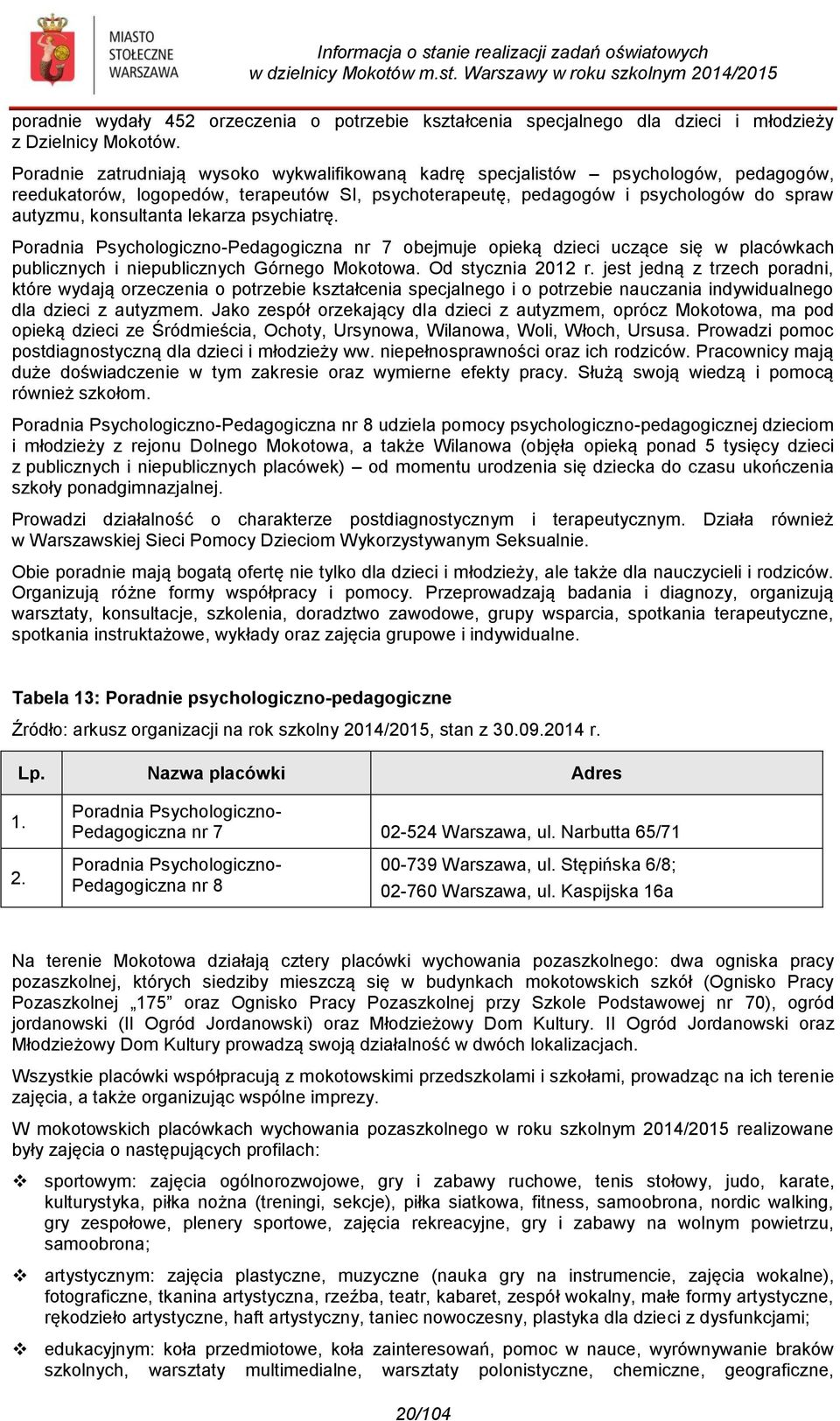 MIASTO STOŁECZNE WARSZAWA

Informacja o stanie realizacji zadań oświatowych w dzielnicy Mokotów m.st. Warszawy w roku szkolnym 2014/2015

poradnie wydały 452 orzeczenia o potrzebie kształcenia specjalnego dla dzieci i młodzieży z Dzielnicy Mokotów.

Poradnie zatrudniają wysoko wykwalifikowaną kadrę specjalistów – psychologów, pedagogów, reedukatorów, logopedów, terapeutów SI, psychoterapeutę, pedagogów i psychologów do spraw autyzmu, konsultanta lekarza psychiatrę.

Poradnia Psychologiczno-Pedagogiczna nr 7 obejmuje opieką dzieci uczące się w placówkach publicznych i niepublicznych Górnego Mokotowa. Od stycznia 2012 r. jest jedną z trzech poradni, które wydają orzeczenia o potrzebie kształcenia specjalnego i o potrzebie nauczania indywidualnego dla dzieci z autyzmem. Jako zespół orzekający dla dzieci z autyzmem, oprócz Mokotowa, ma pod opieką dzieci ze Śródmieścia, Ochoty, Ursynowa, Wilanowa, Woli, Włoch, Ursusa. Prowadzi pomoc postdiagnostyczną dla dzieci i młodzieży ww. niepełnosprawności oraz ich rodziców. Pracownicy mają duże doświadczenie w tym zakresie oraz wymierne efekty pracy. Służą swoją wiedzą i pomocą również szkołom.

Poradnia Psychologiczno-Pedagogiczna nr 8 udziela pomocy psychologiczno-pedagogicznej dzieciom i młodzieży z rejonu Dolnego Mokotowa, a także Wilanowa (objęła opieką ponad 5 tysięcy dzieci z publicznych i niepublicznych placówek) – od momentu urodzenia się dziecka do czasu ukończenia szkoły ponadgimnazjalnej.

Prowadzi działalność o charakterze postdiagnostycznym i terapeutycznym. Działa również w Warszawskiej Sieci Pomocy Dzieciom Wykorzystywanym Seksualnie.

Obie poradnie mają bogatą ofertę nie tylko dla dzieci i młodzieży, ale także dla nauczycieli i rodziców. Organizują różne formy współpracy i pomocy. Przeprowadzają badania i diagnozy, organizują warsztaty, konsultacje, szkolenia, doradztwo zawodowe, grupy wsparcia, spotkania terapeutyczne, spotkania instruktażowe, wykłady oraz zajęcia grupowe i indywidualne.

Tabela 13: Poradnie psychologiczno-pedagogiczne

Źródło: arkusz organizacji na rok szkolny 2014/2015, stan z 30.09.2014 r.

| Lp. | Nazwa placówki | Adres |
|---|---|---|
| 1. | Poradnia Psychologiczno-Pedagogiczna nr 7 | 02-524 Warszawa, ul. Narbutta 65/71 |
| 2. | Poradnia Psychologiczno-Pedagogiczna nr 8 | 00-739 Warszawa, ul. Stępińska 6/8; 02-760 Warszawa, ul. Kaspijska 16a |

Na terenie Mokotowa działają cztery placówki wychowania pozaszkolnego: dwa ogniska pracy pozaszkolnej, których siedziby mieszczą się w budynkach mokotowskich szkół (Ognisko Pracy Pozaszkolnej „175” oraz Ognisko Pracy Pozaszkolnej przy Szkole Podstawowej nr 70), ogród jordanowski (II Ogród Jordanowski) oraz Młodzieżowy Dom Kultury. II Ogród Jordanowski oraz Młodzieżowy Dom Kultury prowadzą swoją działalność w dwóch lokalizacjach.

Wszystkie placówki współpracują z mokotowskimi przedszkolami i szkołami, prowadząc na ich terenie zajęcia, a także organizując wspólne imprezy.

W mokotowskich placówkach wychowania pozaszkolnego w roku szkolnym 2014/2015 realizowane były zajęcia o następujących profilach:

❖ sportowym: zajęcia ogólnorozwojowe, gry i zabawy ruchowe, tenis stołowy, judo, karate, kulturystyka, piłka nożna (treningi, sekcje), piłka siatkowa, fitness, samoobrona, nordic walking, gry zespołowe, plenery sportowe, zajęcia rekreacyjne, gry i zabawy na wolnym powietrzu, samoobrona;

❖ artystycznym: zajęcia plastyczne, muzyczne (nauka gry na instrumencie, zajęcia wokalne), fotograficzne, tkanina artystyczna, rzeźba, teatr, kabaret, zespół wokalny, małe formy artystyczne, rękodzieło artystyczne, haft artystyczny, taniec nowoczesny, plastyka dla dzieci z dysfunkcjami;

❖ edukacyjnym: koła przedmiotowe, koła zainteresowań, pomoc w nauce, wyrównywanie braków szkolnych, warsztaty multimedialne, warsztaty polonistyczne, chemiczne, geograficzne,

20/104